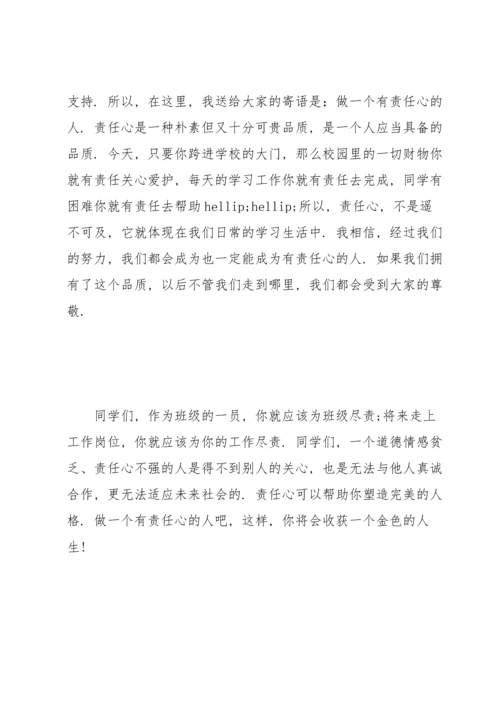 支持．所以，在这里，我送给大家的寄语是：做一个有责任心的人．责任心是一种朴素但又十分可贵品质，是一个人应当具备的品质．今天，只要你跨进学校的大门，那么校园里的一切财物你就有责任关心爱护，每天的学习工作你就有责任去完成，同学有困难你就有责任去帮助hellip;hellip;所以，责任心，不是遥不可及，它就体现在我们日常的学习生活中．我相信，经过我们的努力，我们都会成为也一定能成为有责任心的人．如果我们拥有了这个品质，以后不管我们走到哪里，我们都会受到大家的尊敬．

同学们，作为班级的一员，你就应该为班级尽责;将来走上工作岗位，你就应该为你的工作尽责．同学们，一个道德情感贫乏、责任心不强的人是得不到别人的关心，也是无法与他人真诚合作，更无法适应未来社会的．责任心可以帮助你塑造完美的人格．做一个有责任心的人吧，这样，你将会收获一个金色的人生！